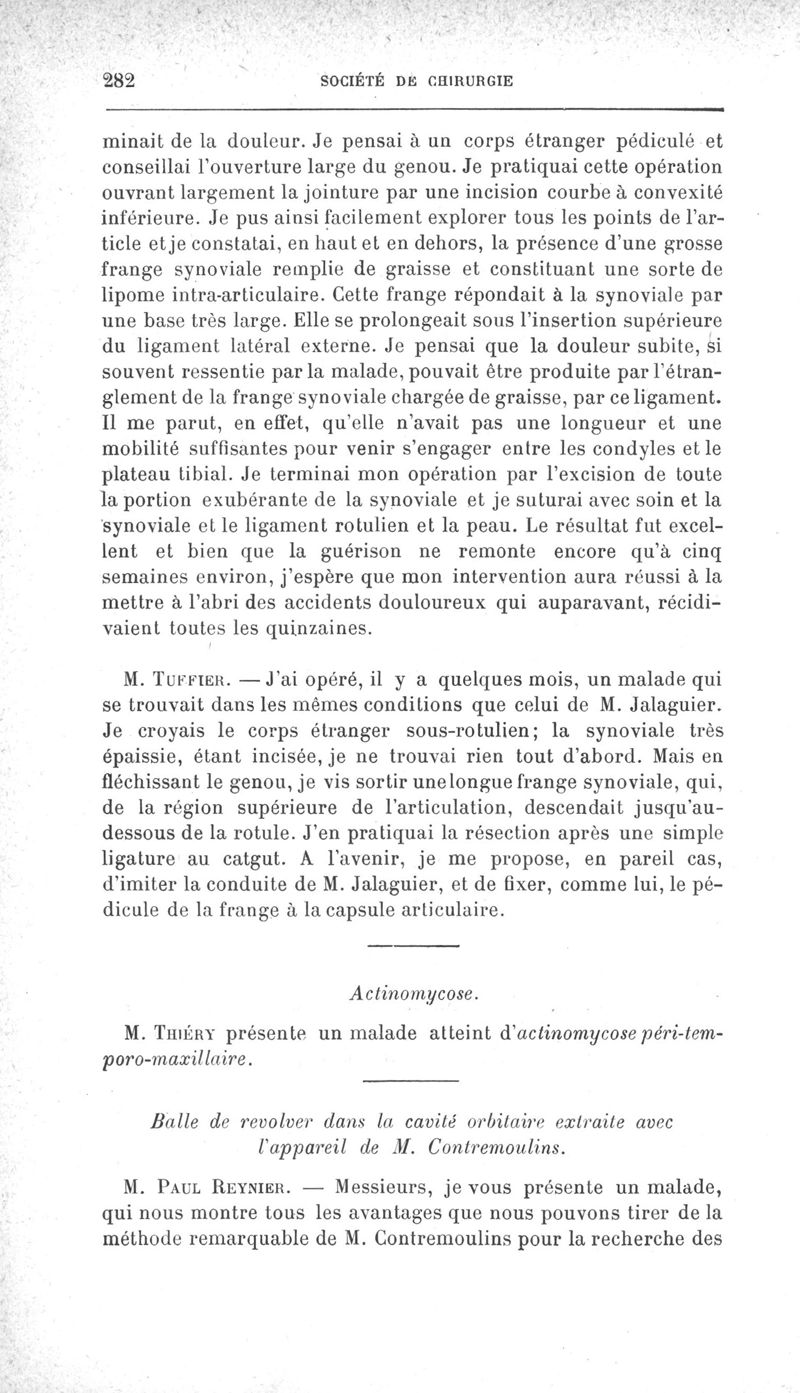 282 SOCIÉTÉ DE CHIRURGIE

minait de la douleur. Je pensai à un corps étranger pédiculé et conseillai l'ouverture large du genou. Je pratiquai cette opération ouvrant largement la jointure par une incision courbe à convexité inférieure. Je pus ainsi facilement explorer tous les points de l'article et je constatai, en haut et en dehors, la présence d'une grosse frange synoviale remplie de graisse et constituant une sorte de lipome intra-articulaire. Cette frange répondait à la synoviale par une base très large. Elle se prolongeait sous l'insertion supérieure du ligament latéral externe. Je pensai que la douleur subite, si souvent ressentie par la malade, pouvait être produite par l'étranglement de la frange synoviale chargée de graisse, par ce ligament. Il me parut, en effet, qu'elle n'avait pas une longueur et une mobilité suffisantes pour venir s'engager entre les condyles et le plateau tibial. Je terminai mon opération par l'excision de toute la portion exubérante de la synoviale et je suturai avec soin et la synoviale et le ligament rotulien et la peau. Le résultat fut excellent et bien que la guérison ne remonte encore qu'à cinq semaines environ, j'espère que mon intervention aura réussi à la mettre à l'abri des accidents douloureux qui auparavant, récidivaient toutes les quinzaines.

M. Tuffier. — J'ai opéré, il y a quelques mois, un malade qui se trouvait dans les mêmes conditions que celui de M. Jalaguier. Je croyais le corps étranger sous-rotulien; la synoviale très épaissie, étant incisée, je ne trouvai rien tout d'abord. Mais en fléchissant le genou, je vis sortir une longue frange synoviale, qui, de la région supérieure de l'articulation, descendait jusqu'au-dessous de la rotule. J'en pratiquai la résection après une simple ligature au catgut. A l'avenir, je me propose, en pareil cas, d'imiter la conduite de M. Jalaguier, et de fixer, comme lui, le pédicule de la frange à la capsule articulaire.

Actinomycose.

M. Thiéry présente un malade atteint d'actinomycose péri-temporo-maxillaire.

Balle de revolver dans la cavité orbitaire extraite avec l'appareil de M. Contremoulins.

M. Paul Reynier. — Messieurs, je vous présente un malade, qui nous montre tous les avantages que nous pouvons tirer de la méthode remarquable de M. Contremoulins pour la recherche des